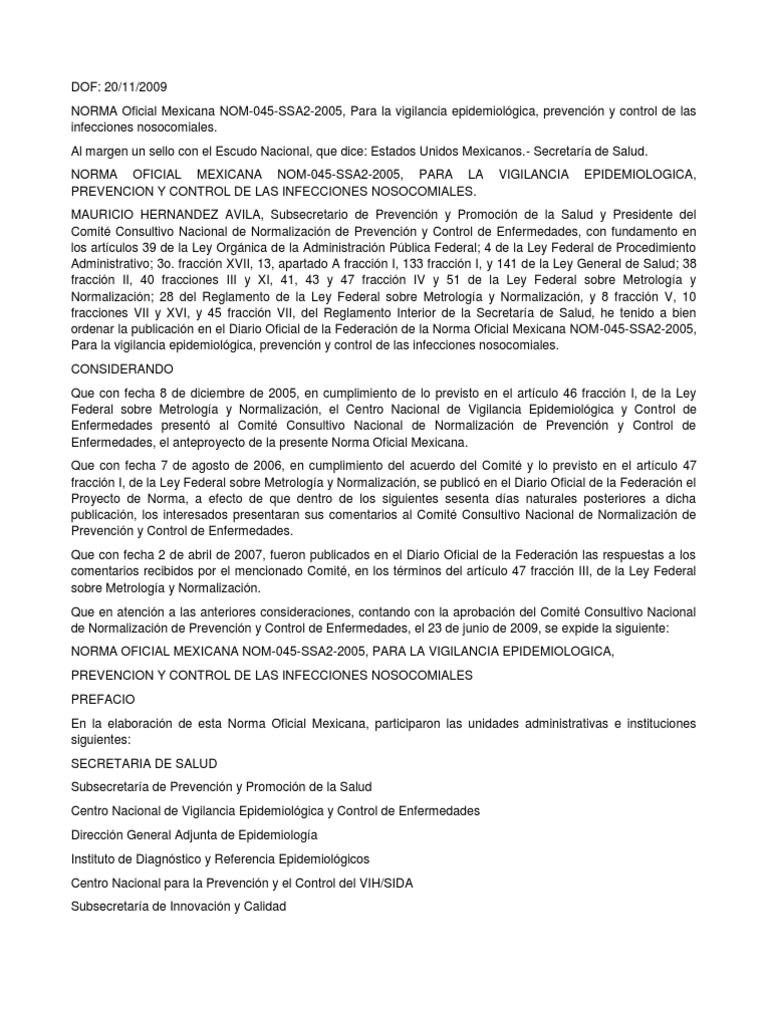 DOF: 20/11/2009

NORMA Oficial Mexicana NOM-045-SSA2-2005, Para la vigilancia epidemiológica, prevención y control de las infecciones nosocomiales.

Al margen un sello con el Escudo Nacional, que dice: Estados Unidos Mexicanos.- Secretaría de Salud.

NORMA OFICIAL MEXICANA NOM-045-SSA2-2005, PARA LA VIGILANCIA EPIDEMIOLOGICA, PREVENCION Y CONTROL DE LAS INFECCIONES NOSOCOMIALES.

MAURICIO HERNANDEZ AVILA, Subsecretario de Prevención y Promoción de la Salud y Presidente del Comité Consultivo Nacional de Normalización de Prevención y Control de Enfermedades, con fundamento en los artículos 39 de la Ley Orgánica de la Administración Pública Federal; 4 de la Ley Federal de Procedimiento Administrativo; 3o. fracción XVII, 13, apartado A fracción I, 133 fracción I, y 141 de la Ley General de Salud; 38 fracción II, 40 fracciones III y XI, 41, 43 y 47 fracción IV y 51 de la Ley Federal sobre Metrología y Normalización; 28 del Reglamento de la Ley Federal sobre Metrología y Normalización, y 8 fracción V, 10 fracciones VII y XVI, y 45 fracción VII, del Reglamento Interior de la Secretaría de Salud, he tenido a bien ordenar la publicación en el Diario Oficial de la Federación de la Norma Oficial Mexicana NOM-045-SSA2-2005, Para la vigilancia epidemiológica, prevención y control de las infecciones nosocomiales.

CONSIDERANDO

Que con fecha 8 de diciembre de 2005, en cumplimiento de lo previsto en el artículo 46 fracción I, de la Ley Federal sobre Metrología y Normalización, el Centro Nacional de Vigilancia Epidemiológica y Control de Enfermedades presentó al Comité Consultivo Nacional de Normalización de Prevención y Control de Enfermedades, el anteproyecto de la presente Norma Oficial Mexicana.

Que con fecha 7 de agosto de 2006, en cumplimiento del acuerdo del Comité y lo previsto en el artículo 47 fracción I, de la Ley Federal sobre Metrología y Normalización, se publicó en el Diario Oficial de la Federación el Proyecto de Norma, a efecto de que dentro de los siguientes sesenta días naturales posteriores a dicha publicación, los interesados presentaran sus comentarios al Comité Consultivo Nacional de Normalización de Prevención y Control de Enfermedades.

Que con fecha 2 de abril de 2007, fueron publicados en el Diario Oficial de la Federación las respuestas a los comentarios recibidos por el mencionado Comité, en los términos del artículo 47 fracción III, de la Ley Federal sobre Metrología y Normalización.

Que en atención a las anteriores consideraciones, contando con la aprobación del Comité Consultivo Nacional de Normalización de Prevención y Control de Enfermedades, el 23 de junio de 2009, se expide la siguiente:

NORMA OFICIAL MEXICANA NOM-045-SSA2-2005, PARA LA VIGILANCIA EPIDEMIOLOGICA,

PREVENCION Y CONTROL DE LAS INFECCIONES NOSOCOMIALES

PREFACIO

En la elaboración de esta Norma Oficial Mexicana, participaron las unidades administrativas e instituciones siguientes:

SECRETARIA DE SALUD

Subsecretaría de Prevención y Promoción de la Salud

Centro Nacional de Vigilancia Epidemiológica y Control de Enfermedades

Dirección General Adjunta de Epidemiología

Instituto de Diagnóstico y Referencia Epidemiológicos

Centro Nacional para la Prevención y el Control del VIH/SIDA

Subsecretaría de Innovación y Calidad